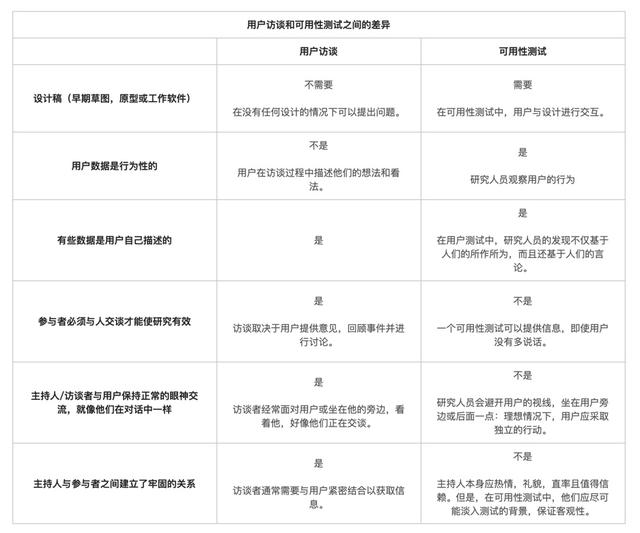 | 用户访谈和可用性测试之间的差异 | | |
|---|---|---|
| | 用户访谈 | 可用性测试 |
| 设计稿（早期草图，原型或工作软件） | 不需要 在没有任何设计的情况下可以提出问题。 | 需要 在可用性测试中，用户与设计进行交互。 |
| 用户数据是行为性的 | 不是 用户在访谈过程中描述他们的想法和看法。 | 是 研究人员观察用户的行为 |
| 有些数据是用户自己描述的 | 是 | 是 在用户测试中，研究人员的发现不仅基于人们的所作所为，而且还基于人们的言论。 |
| 参与者必须与人交谈才能使研究有效 | 是 访谈取决于用户提供意见，回顾事件并进行讨论。 | 不是 一个可用性测试可以提供信息，即使用户没有多说话。 |
| 主持人/访谈者与用户保持正常的眼神交流，就像他们在对话中一样 | 是 访谈者经常面对用户或坐在他的旁边，看着他，好像他们正在交谈。 | 不是 研究人员会避开用户的视线，坐在用户旁边或后面一点：理想情况下，用户应采取独立的行动。 |
| 主持人与参与者之间建立了牢固的关系 | 是 访谈者通常需要与用户紧密结合以获取信息。 | 不是 主持人本身应热情，礼貌，直率且值得信赖。但是，在可用性测试中，他们应尽可能淡入测试的背景，保证客观性。 |